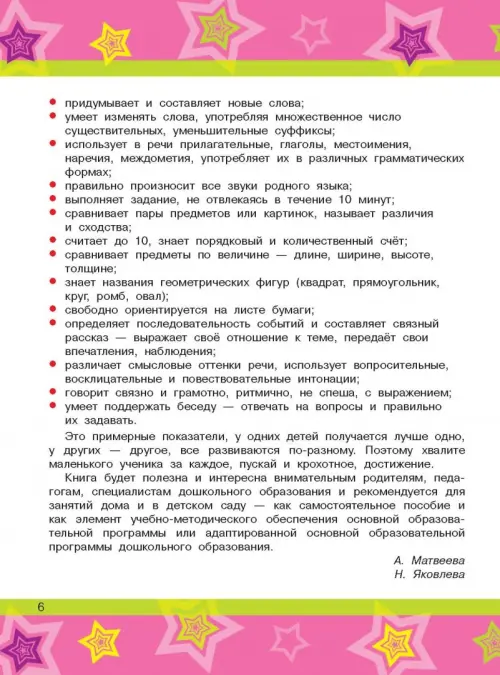 - придумывает и составляет новые слова;
- умеет изменять слова, употребляя множественное число существительных, уменьшительные суффиксы;
- использует в речи прилагательные, глаголы, местоимения, наречия, междометия, употребляет их в различных грамматических формах;
- правильно произносит все звуки родного языка;
- выполняет задание, не отвлекаясь в течение 10 минут;
- сравнивает пары предметов или картинок, называет различия и сходства;
- считает до 10, знает порядковый и количественный счёт;
- сравнивает предметы по величине — длине, ширине, высоте, толщине;
- знает названия геометрических фигур (квадрат, прямоугольник, круг, ромб, овал);
- свободно ориентируется на листе бумаги;
- определяет последовательность событий и составляет связный рассказ — выражает своё отношение к теме, передаёт свои впечатления, наблюдения;
- различает смысловые оттенки речи, использует вопросительные, восклицательные и повествовательные интонации;
- говорит связно и грамотно, ритмично, не спеша, с выражением;
- умеет поддержать беседу — отвечать на вопросы и правильно их задавать.

Это примерные показатели, у одних детей получается лучше одно, у других — другое, все развиваются по-разному. Поэтому хвалите маленького ученика за каждое, пускай и крохотное, достижение.

Книга будет полезна и интересна внимательным родителям, педагогам, специалистам дошкольного образования и рекомендуется для занятий дома и в детском саду — как самостоятельное пособие и как элемент учебно-методического обеспечения основной образовательной программы или адаптированной основной образовательной программы дошкольного образования.

А. Матвеева
Н. Яковлева

6